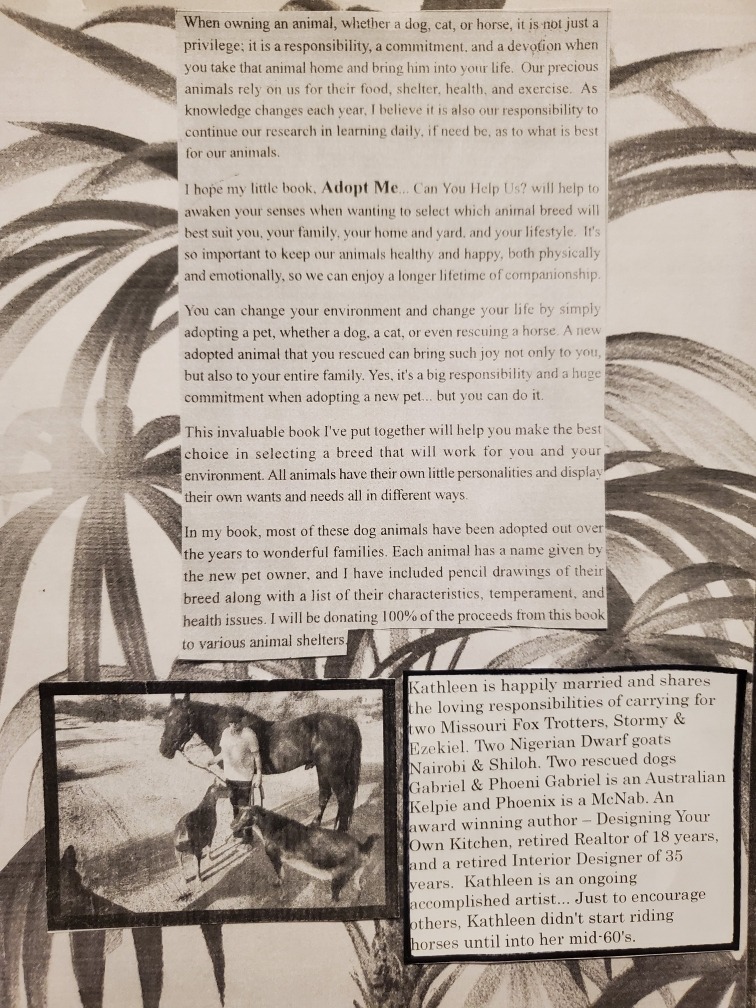 When owning an animal, whether a dog, cat, or horse, it is not just a privilege; it is a responsibility, a commitment, and a devotion when you take that animal home and bring him into your life. Our precious animals rely on us for their food, shelter, health, and exercise. As knowledge changes each year, I believe it is also our responsibility to continue our research in learning daily, if need be, as to what is best for our animals.

I hope my little book, Adopt Me... Can You Help Us? will help to awaken your senses when wanting to select which animal breed will best suit you, your family, your home and yard, and your lifestyle. It's so important to keep our animals healthy and happy, both physically and emotionally, so we can enjoy a longer lifetime of companionship.

You can change your environment and change your life by simply adopting a pet, whether a dog, a cat, or even rescuing a horse. A new adopted animal that you rescued can bring such joy not only to you, but also to your entire family. Yes, it's a big responsibility and a huge commitment when adopting a new pet... but you can do it.

This invaluable book I've put together will help you make the best choice in selecting a breed that will work for you and your environment. All animals have their own little personalities and display their own wants and needs all in different ways.

In my book, most of these dog animals have been adopted out over the years to wonderful families. Each animal has a name given by the new pet owner, and I have included pencil drawings of their breed along with a list of their characteristics, temperament, and health issues. I will be donating 100% of the proceeds from this book to various animal shelters.

Kathleen is happily married and shares the loving responsibilities of carrying for two Missouri Fox Trotters, Stormy & Ezekiel. Two Nigerian Dwarf goats Nairobi & Shiloh. Two rescued dogs Gabriel & Phoeni Gabriel is an Australian Kelpie and Phoenix is a McNab. An award winning author – Designing Your Own Kitchen, retired Realtor of 18 years, and a retired Interior Designer of 35 years. Kathleen is an ongoing accomplished artist... Just to encourage others, Kathleen didn't start riding horses until into her mid-60's.